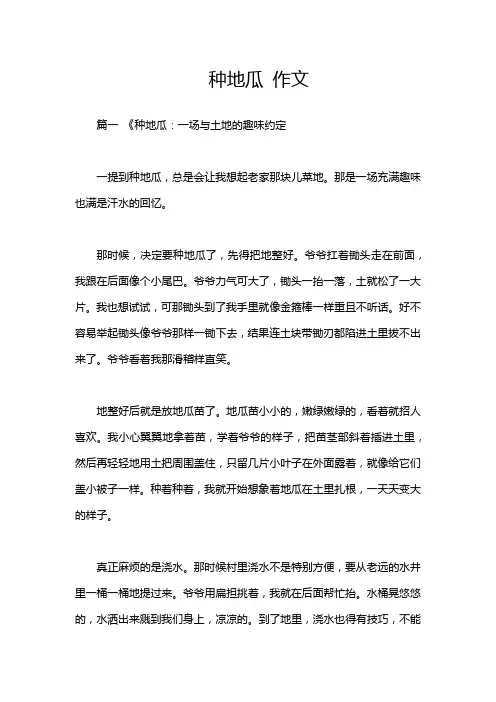 种地瓜 作文

篇一 《种地瓜：一场与土地的趣味约定

一提到种地瓜，总是会让我想起老家那块儿菜地。那是一场充满趣味也满是汗水的回忆。

那时候，决定要种地瓜了，先得把地整好。爷爷扛着锄头走在前面，我跟在后面像个小尾巴。爷爷力气可大了，锄头一抬一落，土就松了一大片。我也想试试，可那锄头到了我手里就像金箍棒一样重且不听话。好不容易举起锄头像爷爷那样一锄下去，结果连土块带锄刃都陷进土里拔不出来了。爷爷看着我那滑稽样直笑。

地整好后就是放地瓜苗了。地瓜苗小小的，嫩绿嫩绿的，看着就招人喜欢。我小心翼翼地拿着苗，学着爷爷的样子，把苗茎部斜着插进土里，然后再轻轻地用土把周围盖住，只留几片小叶子在外面露着，就像给它们盖小被子一样。种着种着，我就开始想象着地瓜在土里扎根，一天天变大的样子。

真正麻烦的是浇水。那时候村里浇水不是特别方便，要从老远的水井里一桶一桶地提过来。爷爷用扁担挑着，我就在后面帮忙抬。水桶晃悠悠的，水洒出来溅到我们身上，凉凉的。到了地里，浇水也得有技巧，不能